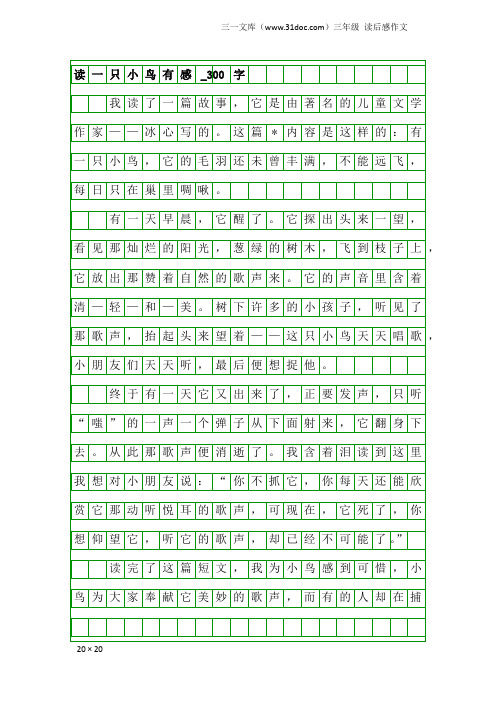 三一文库（www.31doc.com）三年级 读后感作文

读一只小鸟有感_300字

我读了一篇故事，它是由著名的儿童文学作家——冰心写的。这篇＊内容是这样的：有一只小鸟，它的毛羽还未曾丰满，不能远飞，每日只在巢里啁啾。

有一天早晨，它醒了。它探出头来一望，看见那灿烂的阳光，葱绿的树木，飞到枝子上，它放出那赞着自然的歌声来。它的声音里含着清—轻—和—美。树下许多的小孩子，听见了那歌声，抬起头来望着——这只小鸟天天唱歌，小朋友们天天听，最后便想捉他。

终于有一天它又出来了，正要发声，只听“嗤”的一声一个弹子从下面射来，它翻身下去。从此那歌声便消逝了。我含着泪读到这里我想对小朋友说：“你不抓它，你每天还能欣赏它那动听悦耳的歌声，可现在，它死了，你想仰望它，听它的歌声，却已经不可能了。”

读完了这篇短文，我为小鸟感到可惜，小鸟为大家奉献它美妙的歌声，而有的人却在捕

20×20